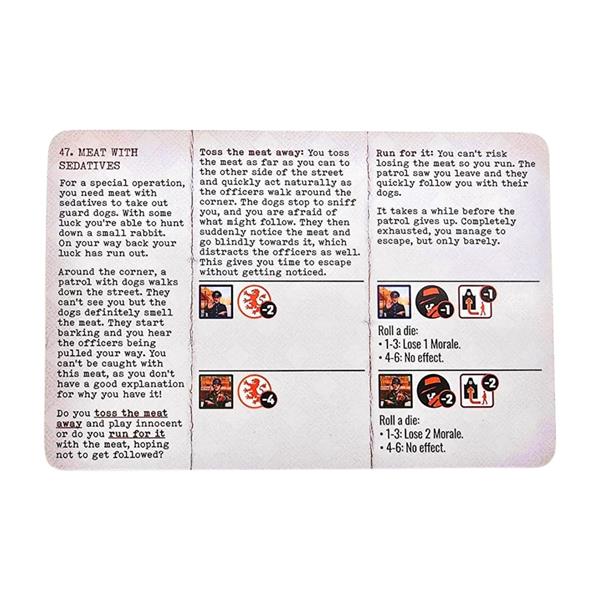 47. MEAT WITH SEDATIVES

For a special operation, you need meat with sedatives to take out guard dogs. With some luck you're able to hunt down a small rabbit. On your way back your luck has run out.

Around the corner, a patrol with dogs walks down the street. They can't see you but the dogs definitely smell the meat. They start barking and you hear the officers being pulled your way. You can't be caught with this meat, as you don't have a good explanation for why you have it!

Do you toss the meat away and play innocent or do you run for it with the meat, hoping not to get followed?

Toss the meat away: You toss the meat as far as you can to the other side of the street and quickly act naturally as the officers walk around the corner. The dogs stop to sniff you, and you are afraid of what might follow. They then suddenly notice the meat and go blindly towards it, which distracts the officers as well. This gives you time to escape without getting noticed.

-2

-4

Run for it: You can't risk losing the meat so you run. The patrol saw you leave and they quickly follow you with their dogs.

It takes a while before the patrol gives up. Completely exhausted, you manage to escape, but only barely.

-1 -1

Roll a die:
• 1-3: Lose 1 Morale.
• 4-6: No effect.

-2 -2

Roll a die:
• 1-3: Lose 2 Morale.
• 4-6: No effect.